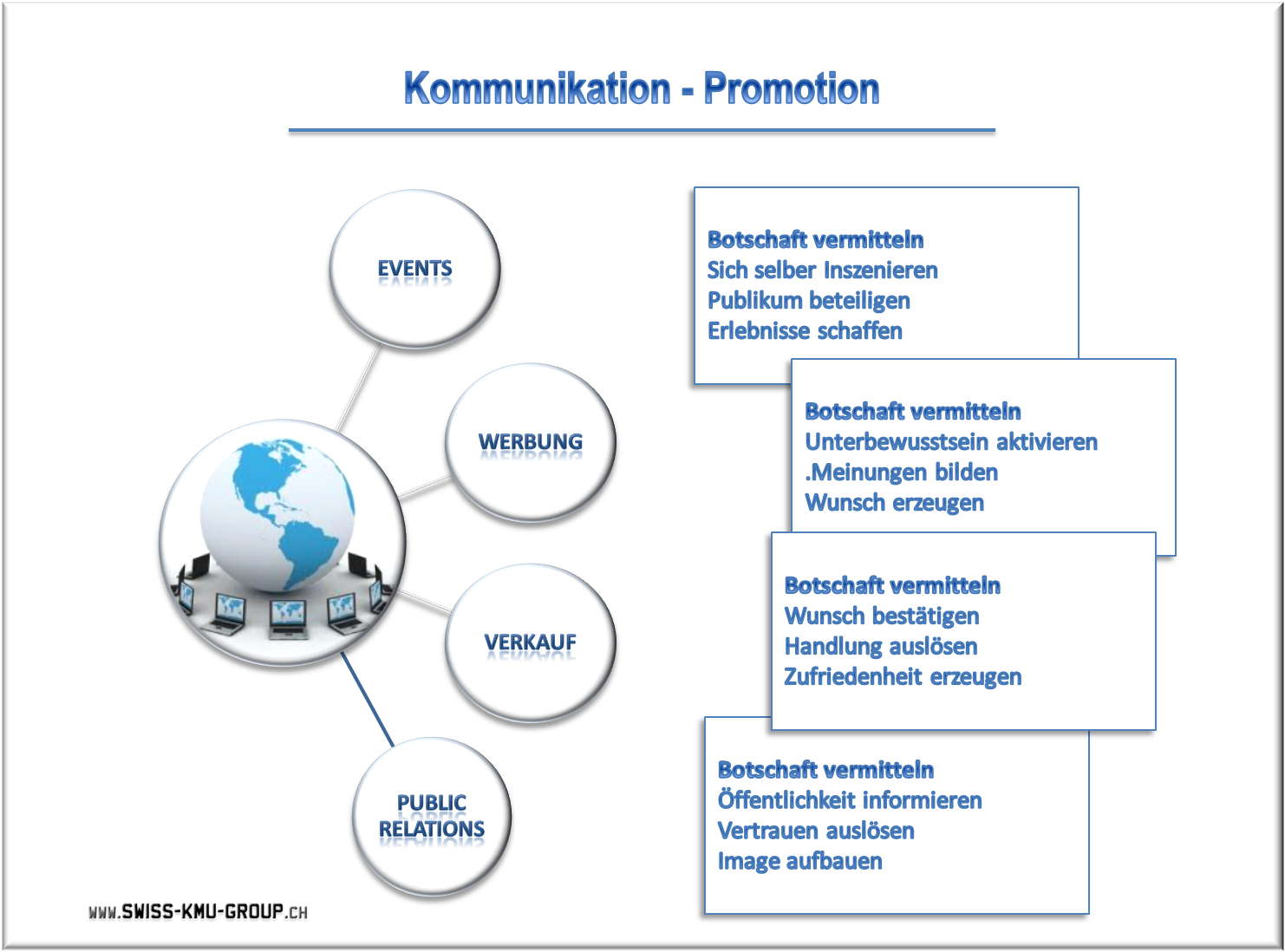 Kommunikation - Promotion

EVENTS

WERBUNG

VERKAUF

PUBLIC RELATIONS

Botschaft vermitteln
Sich selber Inszenieren
Publikum beteiligen
Erlebnisse schaffen

Botschaft vermitteln
Unterbewusstsein aktivieren
.Meinungen bilden
Wunsch erzeugen

Botschaft vermitteln
Wunsch bestätigen
Handlung auslösen
Zufriedenheit erzeugen

Botschaft vermitteln
Öffentlichkeit informieren
Vertrauen auslösen
Image aufbauen

WWW.SWISS-KMU-GROUP.CH